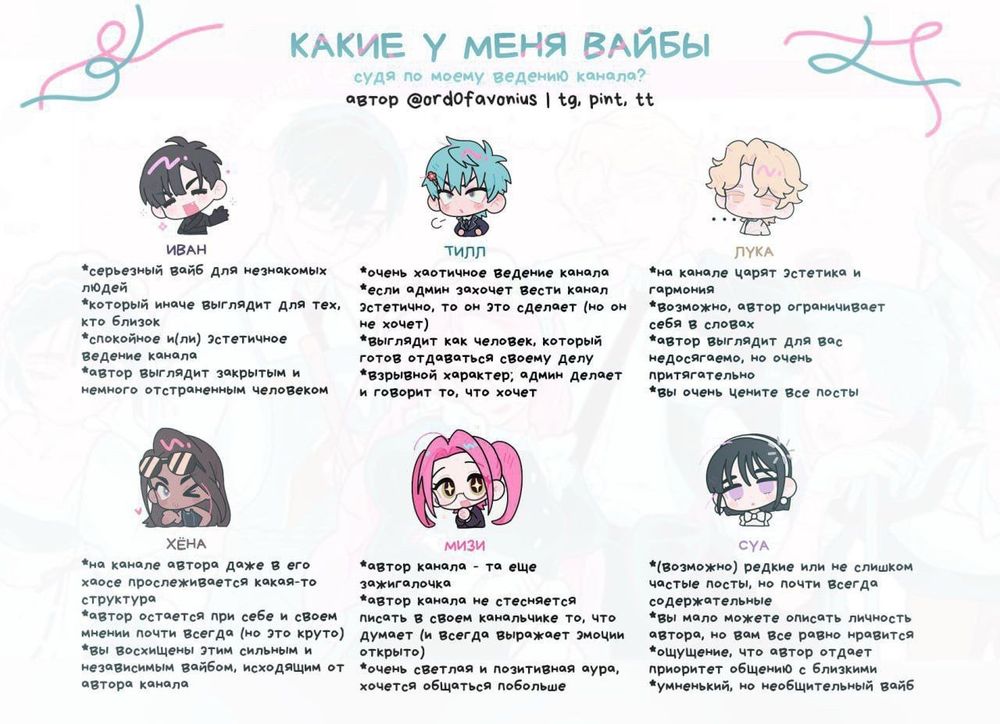 КАКИЕ У МЕНЯ ВАЙБЫ
судя по моему ведению канала?
автор @ord0favonius | tg, pint, tt

ИВАН
*серьезный вайб для незнакомых людей
*который иначе выглядит для тех, кто близок
*спокойное и(ли) эстетичное ведение канала
*автор выглядит закрытым и немного отстраненным человеком

ТИЛЛ
*очень хаотичное ведение канала
*если админ захочет вести канал эстетично, то он это сделает (но он не хочет)
*выглядит как человек, который готов отдаваться своему делу
*взрывной характер; админ делает и говорит то, что хочет

ЛУКА
*на канале царят эстетика и гармония
*возможно, автор ограничивает себя в словах
*автор выглядит для вас недосягаемо, но очень притягательно
*вы очень цените все посты

ХЁНА
*на канале автора даже в его хаосе прослеживается какая-то структура
*автор остается при себе и своем мнении почти всегда (но это круто)
*вы восхищены этим сильным и независимым вайбом, исходящим от автора канала

МИЗИ
*автор канала - та еще зажигалочка
*автор канала не стесняется писать в своем канальчике то, что думает (и всегда выражает эмоции открыто)
*очень светлая и позитивная аура, хочется общаться побольше

СУА
*(возможно) редкие или не слишком частые посты, но почти всегда содержательные
*вы мало можете описать личность автора, но вам все равно нравится
*ощущение, что автор отдает приоритет общению с близкими
*умненький, но необщительный вайб